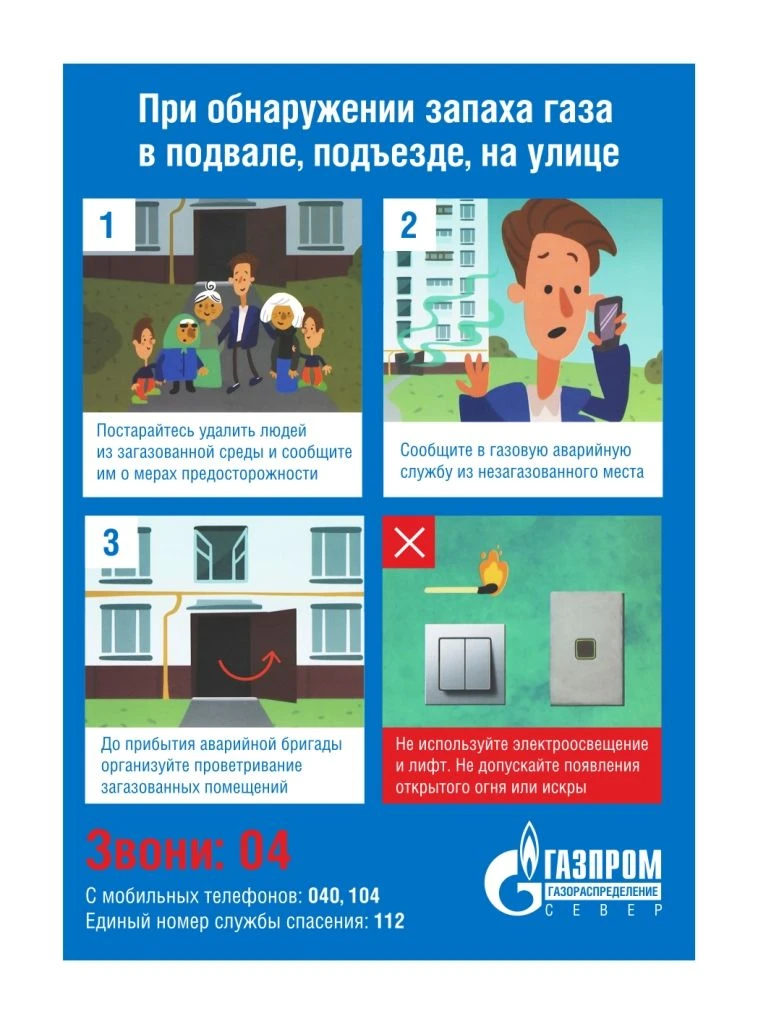 При обнаружении запаха газа в подвале, подъезде, на улице

1

Постарайтесь удалить людей из загазованной среды и сообщите им о мерах предосторожности

2

Сообщите в газовую аварийную службу из незагазованного места

3

До прибытия аварийной бригады организуйте проветривание загазованных помещений

Не используйте электроосвещение и лифт. Не допускайте появления открытого огня или искры

Звони: 04

С мобильных телефонов: 040, 104
Единый номер службы спасения: 112

ГАЗПРОМ
ГАЗОРАСПРЕДЕЛЕНИЕ
СЕВЕР